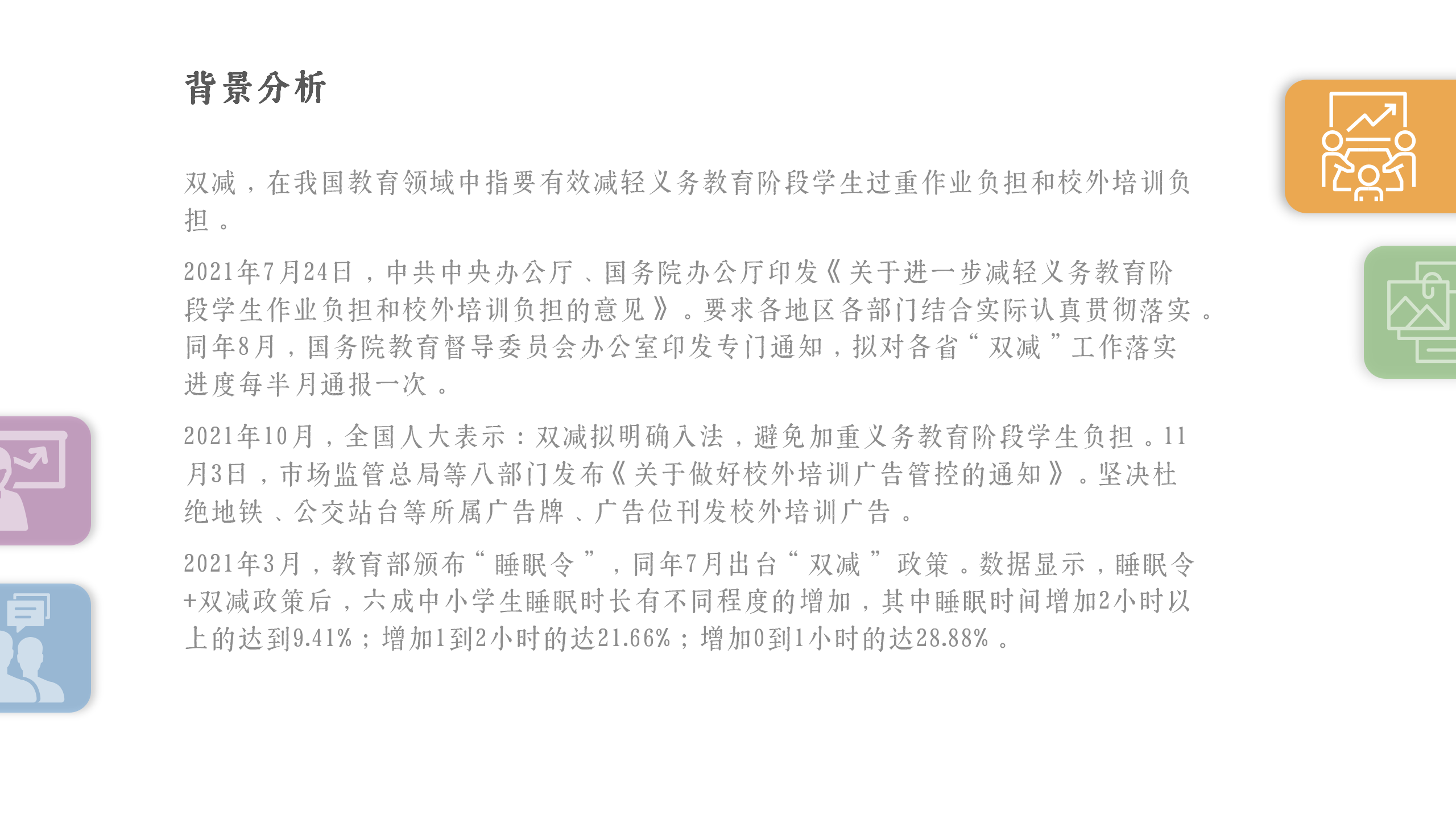 背景分析

双减，在我国教育领域中指要有效减轻义务教育阶段学生过重作业负担和校外培训负担。

2021年7月24日，中共中央办公厅、国务院办公厅印发《关于进一步减轻义务教育阶段学生作业负担和校外培训负担的意见》。要求各地区各部门结合实际认真贯彻落实。同年8月，国务院教育督导委员会办公室印发专门通知，拟对各省“双减”工作落实进度每半月通报一次。

2021年10月，全国人大表示：双减拟明确入法，避免加重义务教育阶段学生负担。11月3日，市场监管总局等八部门发布《关于做好校外培训广告管控的通知》。坚决杜绝地铁、公交站台等所属广告牌、广告位刊发校外培训广告。

2021年3月，教育部颁布“睡眠令”，同年7月出台“双减”政策。数据显示，睡眠令+双减政策后，六成中小学生睡眠时长有不同程度的增加，其中睡眠时间增加2小时以上的达到9.41%；增加1到2小时的达21.66%；增加0到1小时的达28.88%。